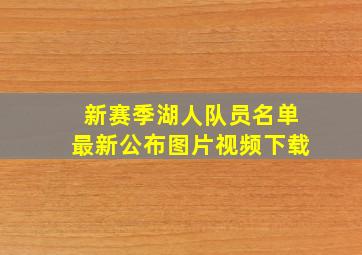 新赛季湖人队员名单
最新公布图片视频下载